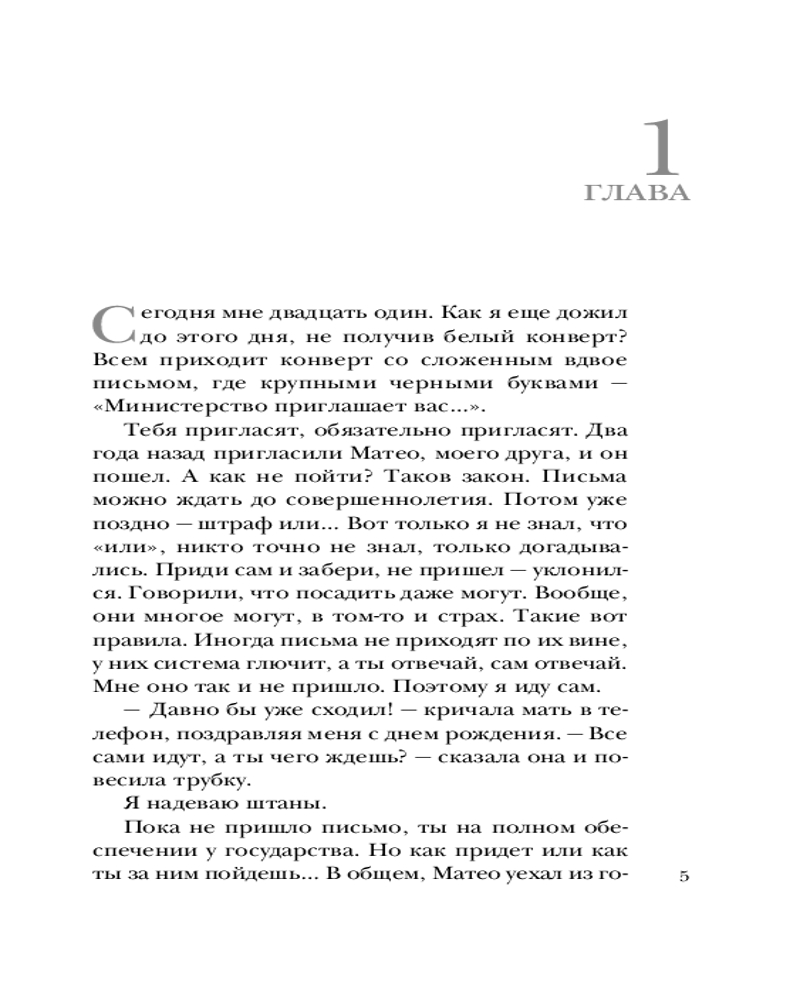 1
ГЛАВА

Сегодня мне двадцать один. Как я еще дожил до этого дня, не получив белый конверт? Всем приходит конверт со сложенным вдвое письмом, где крупными черными буквами — «Министерство приглашает вас...».

Тебя пригласят, обязательно пригласят. Два года назад пригласили Матео, моего друга, и он пошел. А как не пойти? Таков закон. Письма можно ждать до совершеннолетия. Потом уже поздно — штраф или... Вот только я не знал, что «или», никто точно не знал, только догадывались. Приди сам и забери, не пришел — уклонился. Говорили, что посадить даже могут. Вообще, они многое могут, в том-то и страх. Такие вот правила. Иногда письма не приходят по их вине, у них система глючит, а ты отвечай, сам отвечай. Мне оно так и не пришло. Поэтому я иду сам.

— Давно бы уже сходил! — кричала мать в телефон, поздравляя меня с днем рождения. — Все сами идут, а ты чего ждешь? — сказала она и повесила трубку.

Я надеваю штаны.

Пока не пришло письмо, ты на полном обеспечении у государства. Но как придет или как ты за ним пойдешь... В общем, Матео уехал из го-

5